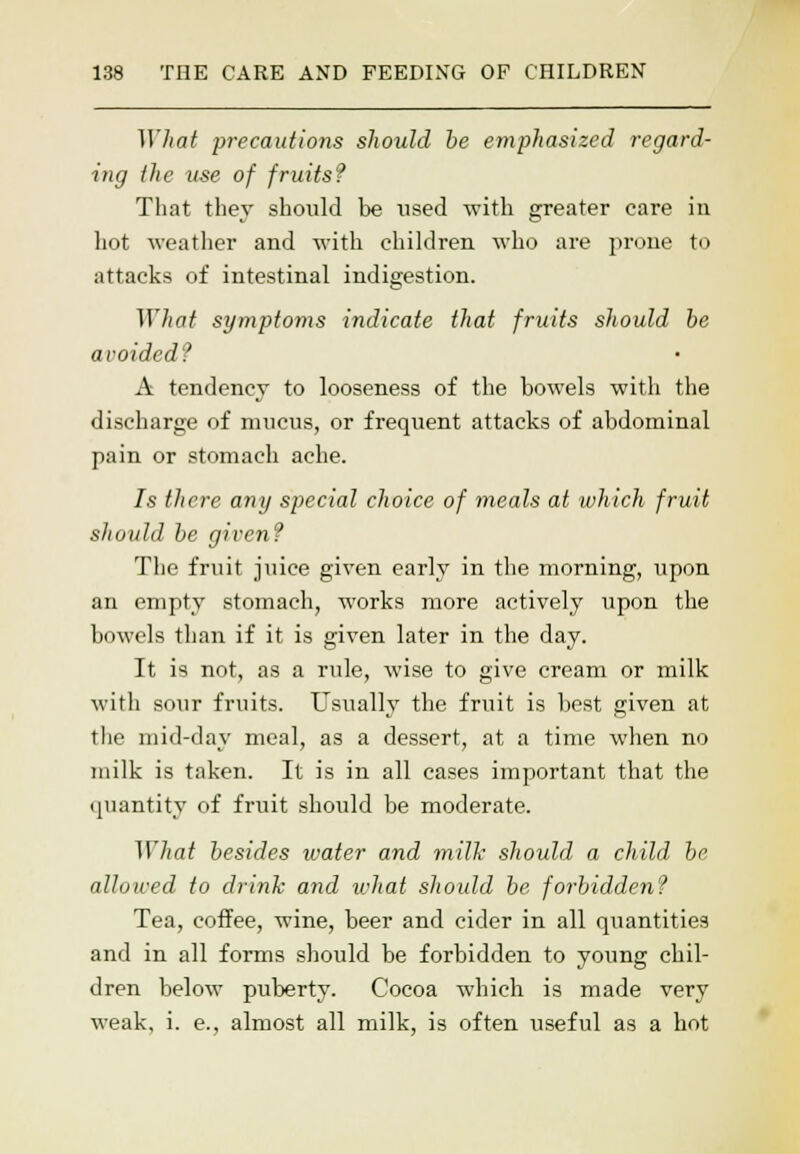 138 THE CARE AND FEEDING OF CHILDREN

What precautions should be emphasized regarding the use of fruits?

That they should be used with greater care in hot weather and with children who are prone to attacks of intestinal indigestion.

What symptoms indicate that fruits should be avoided?

A tendency to looseness of the bowels with the discharge of mucus, or frequent attacks of abdominal pain or stomach ache.

Is there any special choice of meals at which fruit should be given?

The fruit juice given early in the morning, upon an empty stomach, works more actively upon the bowels than if it is given later in the day.

It is not, as a rule, wise to give cream or milk with sour fruits. Usually the fruit is best given at the mid-day meal, as a dessert, at a time when no milk is taken. It is in all cases important that the quantity of fruit should be moderate.

What besides water and milk should a child be allowed to drink and what should be forbidden?

Tea, coffee, wine, beer and cider in all quantities and in all forms should be forbidden to young children below puberty. Cocoa which is made very weak, i. e., almost all milk, is often useful as a hot